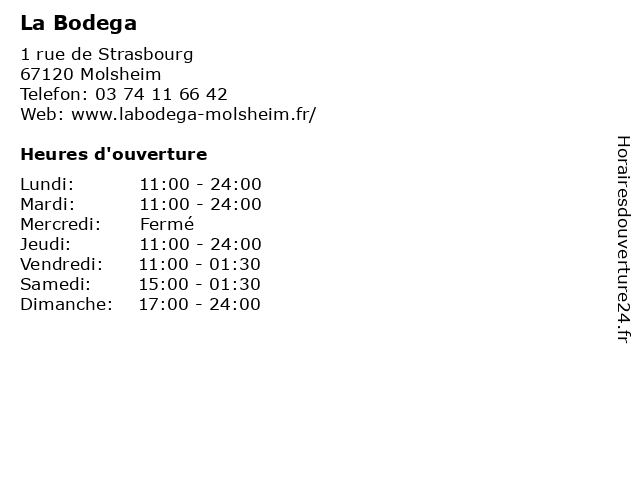 La Bodega

1 rue de Strasbourg
67120 Molsheim
Telefon: 03 74 11 66 42
Web: www.labodega-molsheim.fr/

Heures d'ouverture

Lundi: 11:00 - 24:00
Mardi: 11:00 - 24:00
Mercredi: Fermé
Jeudi: 11:00 - 24:00
Vendredi: 11:00 - 01:30
Samedi: 15:00 - 01:30
Dimanche: 17:00 - 24:00

Horairesdouverture24.fr